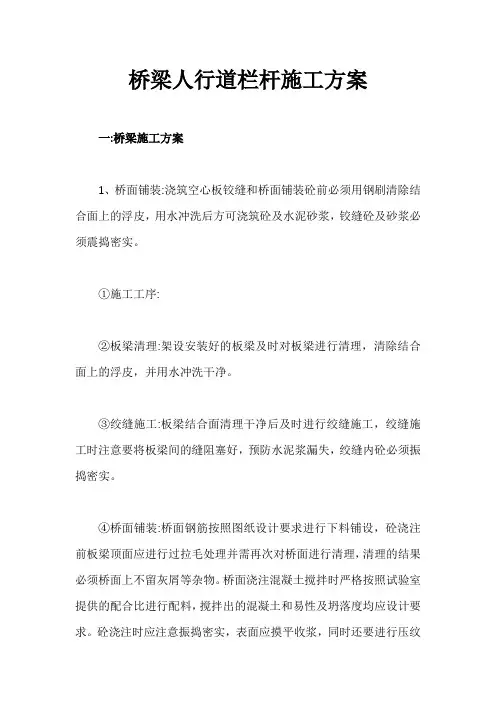 桥梁人行道栏杆施工方案

一:桥梁施工方案

1、桥面铺装:浇筑空心板铰缝和桥面铺装砼前必须用钢刷清除结合面上的浮皮，用水冲洗后方可浇筑砼及水泥砂浆，铰缝砼及砂浆必须震捣密实。

①施工工序:

②板梁清理:架设安装好的板梁及时对板梁进行清理，清除结合面上的浮皮，并用水冲洗干净。

③绞缝施工:板梁结合面清理干净后及时进行绞缝施工，绞缝施工时注意要将板梁间的缝阻塞好，预防水泥浆漏失，绞缝内砼必须振捣密实。

④桥面铺装:桥面钢筋按照图纸设计要求进行下料铺设，砼浇注前板梁顶面应进行过拉毛处理并需再次对桥面进行清理，清理的结果必须桥面上不留灰屑等杂物。桥面浇注混凝土搅拌时严格按照试验室提供的配合比进行配料，搅拌出的混凝土和易性及坍落度均应设计要求。砼浇注时应注意振捣密实，表面应摸平收浆，同时还要进行压纹